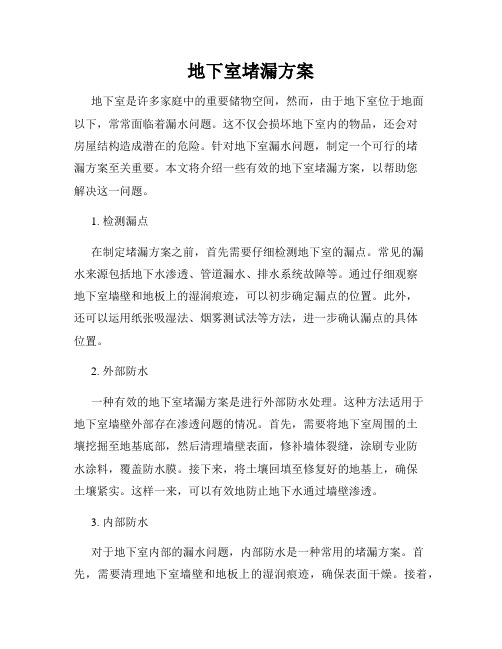 地下室堵漏方案

地下室是许多家庭中的重要储物空间，然而，由于地下室位于地面以下，常常面临着漏水问题。这不仅会损坏地下室内的物品，还会对房屋结构造成潜在的危险。针对地下室漏水问题，制定一个可行的堵漏方案至关重要。本文将介绍一些有效的地下室堵漏方案，以帮助您解决这一问题。

1. 检测漏点

在制定堵漏方案之前，首先需要仔细检测地下室的漏点。常见的漏水来源包括地下水渗透、管道漏水、排水系统故障等。通过仔细观察地下室墙壁和地板上的湿润痕迹，可以初步确定漏点的位置。此外，还可以运用纸张吸湿法、烟雾测试法等方法，进一步确认漏点的具体位置。

2. 外部防水

一种有效的地下室堵漏方案是进行外部防水处理。这种方法适用于地下室墙壁外部存在渗透问题的情况。首先，需要将地下室周围的土壤挖掘至地基底部，然后清理墙壁表面，修补墙体裂缝，涂刷专业防水涂料，覆盖防水膜。接下来，将土壤回填至修复好的地基上，确保土壤紧实。这样一来，可以有效地防止地下水通过墙壁渗透。

3. 内部防水

对于地下室内部的漏水问题，内部防水是一种常用的堵漏方案。首先，需要清理地下室墙壁和地板上的湿润痕迹，确保表面干燥。接着，